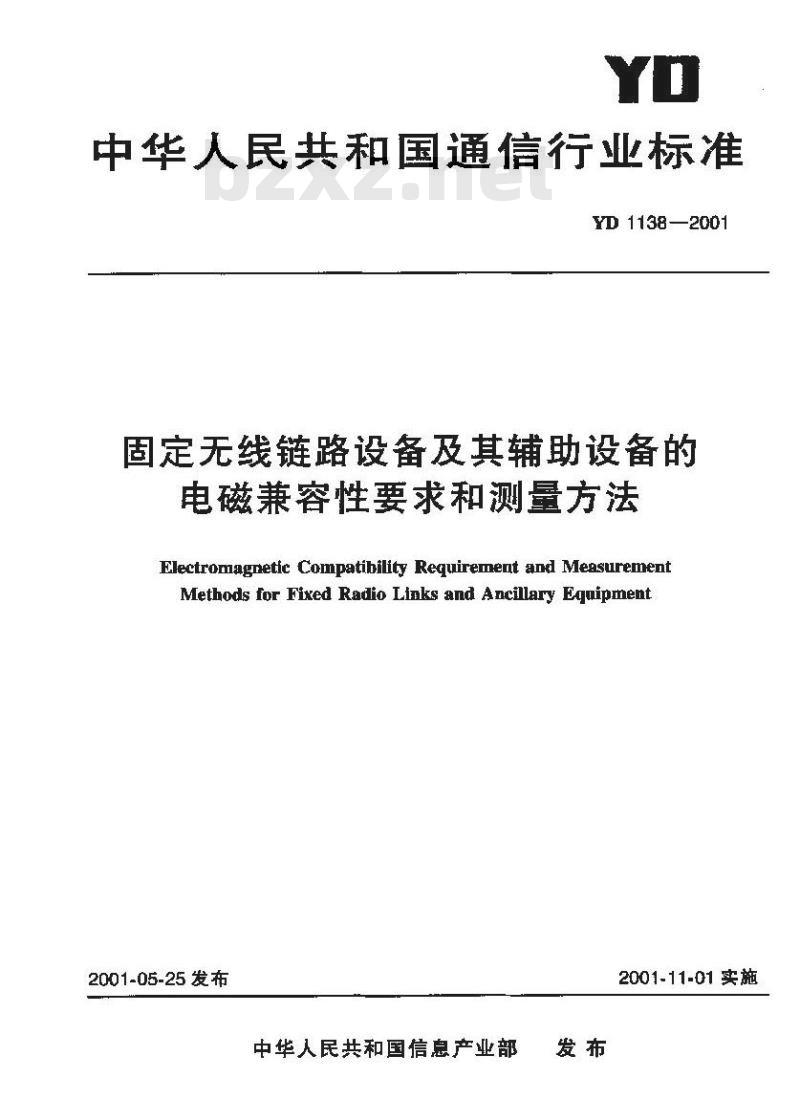 YD

中华人民共和国通信行业标准

bzxz.net

YD 1138—2001

固定无线链路设备及其辅助设备的电磁兼容性要求和测量方法

Electromagnetic Compatibility Requirement and Measurement Methods for Fixed Radio Links and Ancillary Equipment

2001-05-25 发布

2001-11-01 实施

中华人民共和国信息产业部 发布